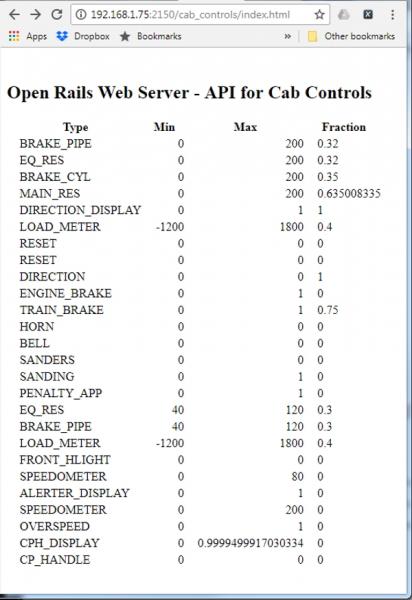 192.168.1.75:2150/cab_controls/index.html

Apps Dropbox Bookmarks » Other bookmarks

Open Rails Web Server - API for Cab Controls

| Type | Min | Max | Fraction |
|---|---|---|---|
| BRAKE_PIPE | 0 | 200 | 0.32 |
| EQ_RES | 0 | 200 | 0.32 |
| BRAKE_CYL | 0 | 200 | 0.35 |
| MAIN_RES | 0 | 200 | 0.635008335 |
| DIRECTION_DISPLAY | 0 | 1 | 1 |
| LOAD_METER | -1200 | 1800 | 0.4 |
| RESET | 0 | 0 | 0 |
| RESET | 0 | 0 | 0 |
| DIRECTION | 0 | 0 | 1 |
| ENGINE_BRAKE | 0 | 1 | 0 |
| TRAIN_BRAKE | 0 | 1 | 0.75 |
| HORN | 0 | 0 | 0 |
| BELL | 0 | 0 | 0 |
| SANDERS | 0 | 0 | 0 |
| SANDING | 0 | 1 | 0 |
| PENALTY_APP | 0 | 1 | 0 |
| EQ_RES | 40 | 120 | 0.3 |
| BRAKE_PIPE | 40 | 120 | 0.3 |
| LOAD_METER | -1200 | 1800 | 0.4 |
| FRONT_HLIGHT | 0 | 0 | 0 |
| SPEEDOMETER | 0 | 80 | 0 |
| ALERTER_DISPLAY | 0 | 1 | 0 |
| SPEEDOMETER | 0 | 200 | 0 |
| OVERSPEED | 0 | 1 | 0 |
| CPH_DISPLAY | 0 | 0.9999499917030334 | 0 |
| CP_HANDLE | 0 | 0 | 0 |